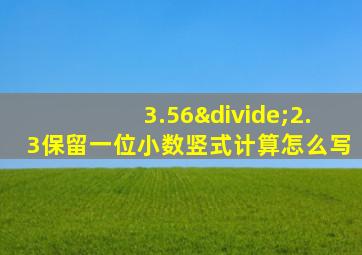 3.56&divide;2.3保留一位小数竖式计算怎么写